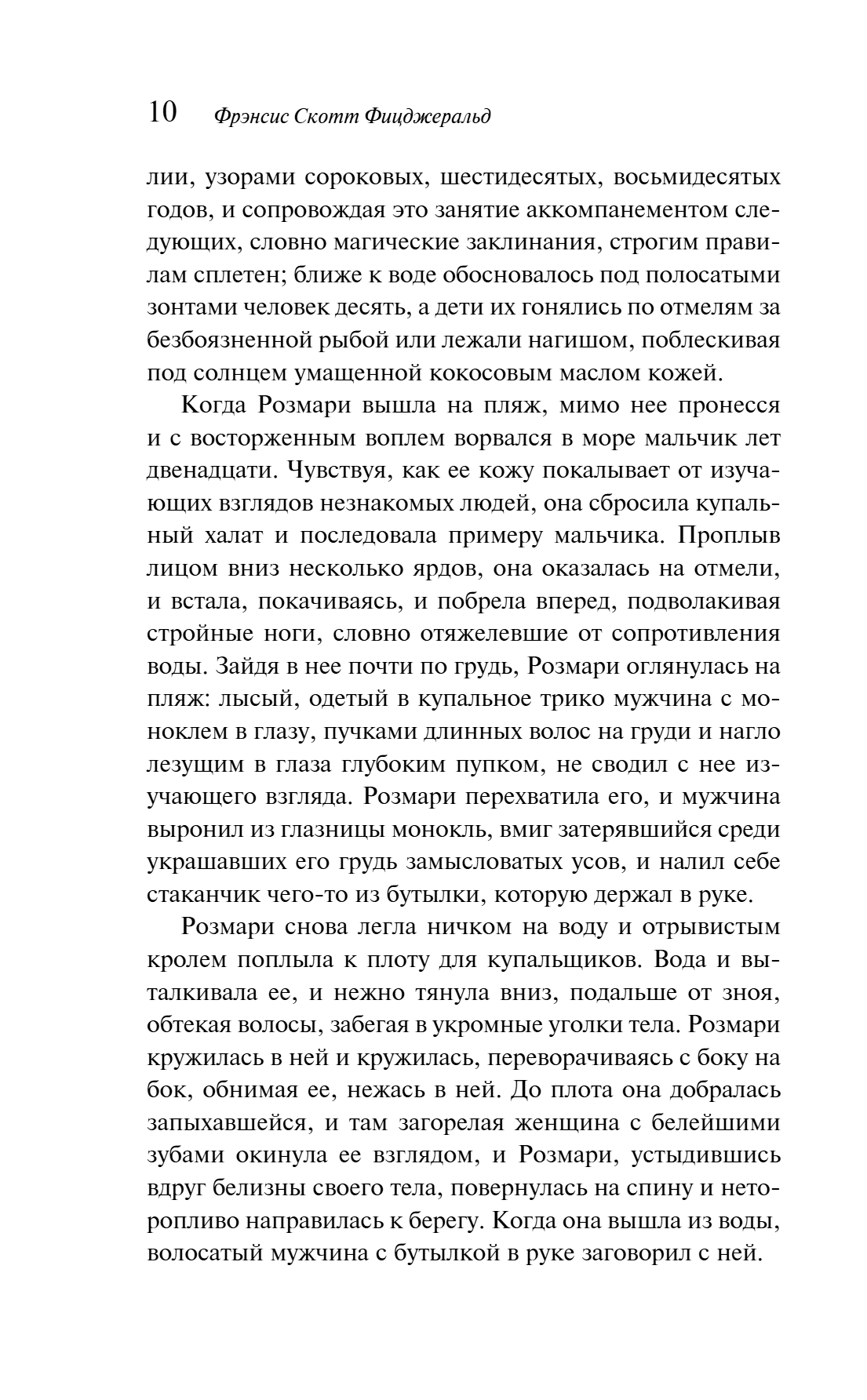 10 Фрэнсис Скотт Фицджеральд

лии, узорами сороковых, шестидесятых, восьмидесятых годов, и сопровождая это занятие аккомпанементом следующих, словно магические заклинания, строгим правилам сплетен; ближе к воде обосновалось под полосатыми зонтами человек десять, а дети их гонялись по отмелям за безбоязненной рыбой или лежали нагишом, поблескивая под солнцем умащенной кокосовым маслом кожей.

Когда Розмари вышла на пляж, мимо нее пронесся и с восторженным воплем ворвался в море мальчик лет двенадцати. Чувствуя, как ее кожу покалывает от изучающих взглядов незнакомых людей, она сбросила купальный халат и последовала примеру мальчика. Проплыв лицом вниз несколько ярдов, она оказалась на отмели, и встала, покачиваясь, и побрела вперед, подволакивая стройные ноги, словно отяжелевшие от сопротивления воды. Зайдя в нее почти по грудь, Розмари оглянулась на пляж: лысый, одетый в купальное трико мужчина с моноклем в глазу, пучками длинных волос на груди и нагло лезущим в глаза глубоким пупком, не сводил с нее изучающего взгляда. Розмари перехватила его, и мужчина выронил из глазницы монокль, вмиг затерявшийся среди украшавших его грудь замысловатых усов, и налил себе стаканчик чего-то из бутылки, которую держал в руке.

Розмари снова легла ничком на воду и отрывистым кролем поплыла к плоту для купальщиков. Вода и выталкивала ее, и нежно тянула вниз, подальше от зноя, обтекая волосы, забегая в укромные уголки тела. Розмари кружилась в ней и кружилась, переворачиваясь с боку на бок, обнимая ее, нежась в ней. До плота она добралась запыхавшейся, и там загорелая женщина с белейшими зубами окинула ее взглядом, и Розмари, устыдившись вдруг белизны своего тела, повернулась на спину и неторопливо направилась к берегу. Когда она вышла из воды, волосатый мужчина с бутылкой в руке заговорил с ней.